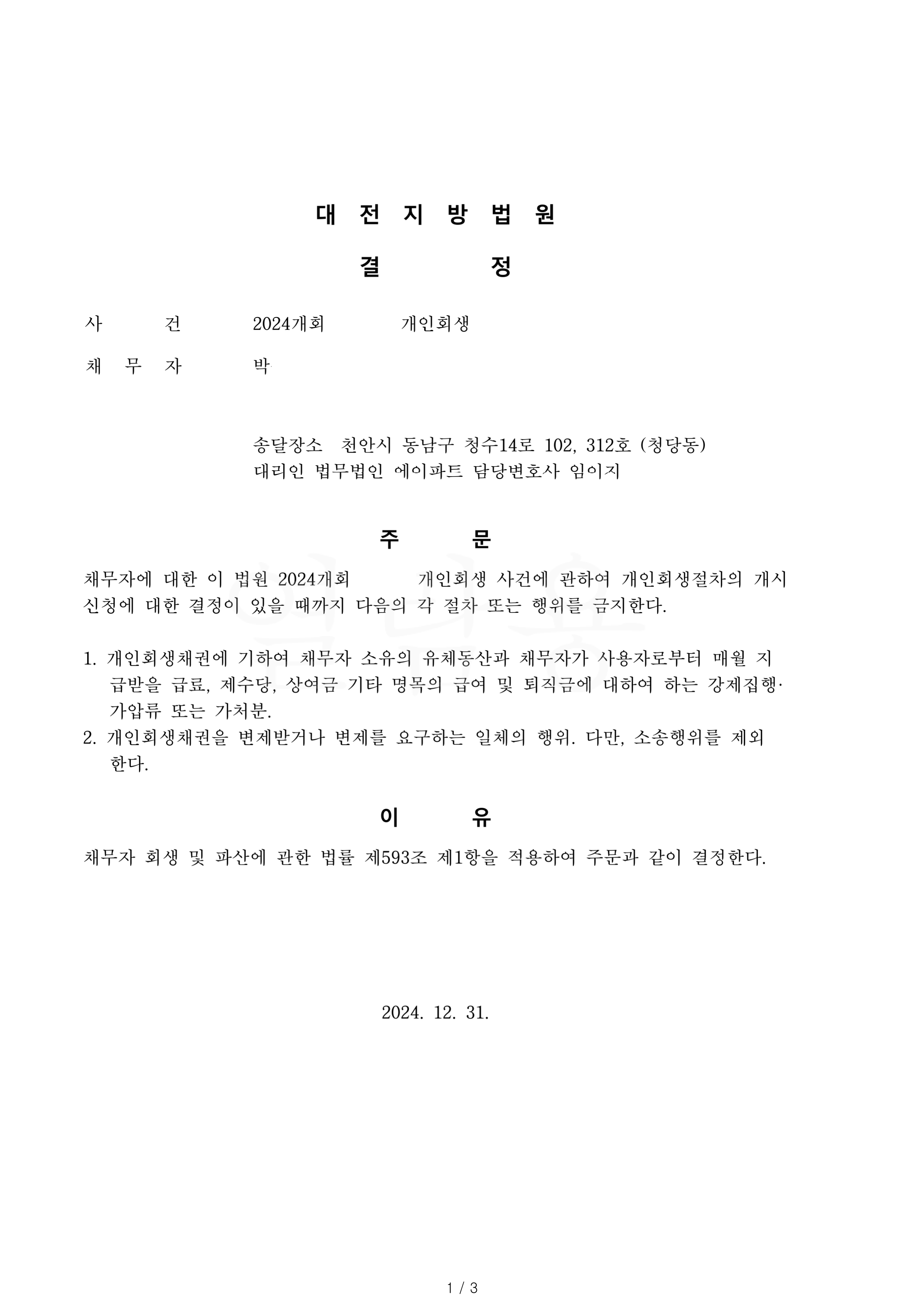 대 전 지 방 법 원

결 정

사 건 2024개회 개인회생

채 무 자 박

송달장소 천안시 동남구 청수14로 102, 312호 (청당동)
대리인 법무법인 에이파트 담당변호사 임이지

주 문

채무자에 대한 이 법원 2024개회 개인회생 사건에 관하여 개인회생절차의 개시 신청에 대한 결정이 있을 때까지 다음의 각 절차 또는 행위를 금지한다.

1. 개인회생채권에 기하여 채무자 소유의 유체동산과 채무자가 사용자로부터 매월 지급받을 급료, 제수당, 상여금 기타 명목의 급여 및 퇴직금에 대하여 하는 강제집행·가압류 또는 가처분.
2. 개인회생채권을 변제받거나 변제를 요구하는 일체의 행위. 다만, 소송행위를 제외한다.

이 유

채무자 회생 및 파산에 관한 법률 제593조 제1항을 적용하여 주문과 같이 결정한다.

2024. 12. 31.

1 / 3